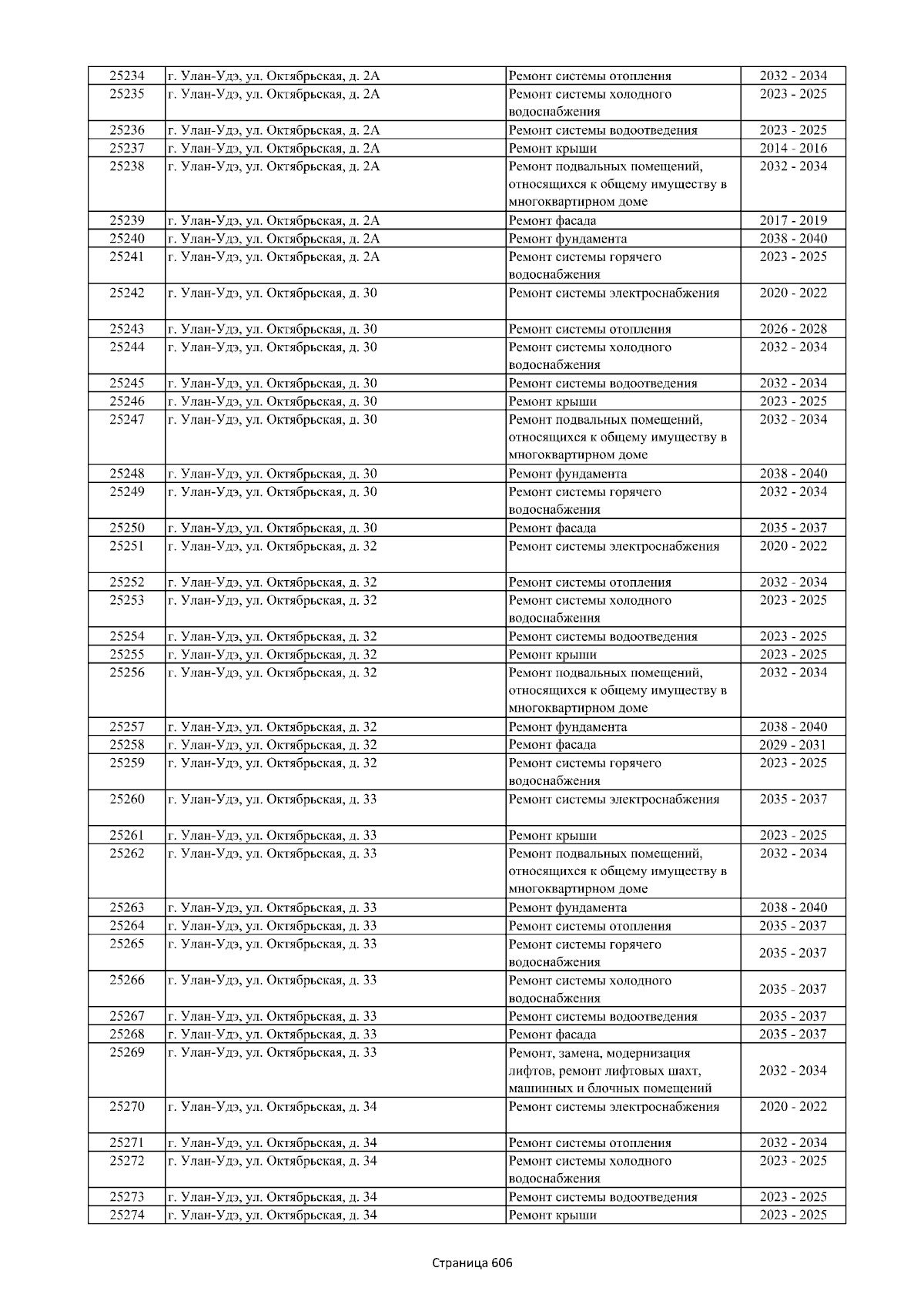 | 25234 | г. Улан-Удэ, ул. Октябрьская, д. 2А | Ремонт системы отопления | 2032 - 2034 |
|---|---|---|---|
| 25235 | г. Улан-Удэ, ул. Октябрьская, д. 2А | Ремонт системы холодного водоснабжения | 2023 - 2025 |
| 25236 | г. Улан-Удэ, ул. Октябрьская, д. 2А | Ремонт системы водоотведения | 2023 - 2025 |
| 25237 | г. Улан-Удэ, ул. Октябрьская, д. 2А | Ремонт крыши | 2014 - 2016 |
| 25238 | г. Улан-Удэ, ул. Октябрьская, д. 2А | Ремонт подвальных помещений, относящихся к общему имуществу в многоквартирном доме | 2032 - 2034 |
| 25239 | г. Улан-Удэ, ул. Октябрьская, д. 2А | Ремонт фасада | 2017 - 2019 |
| 25240 | г. Улан-Удэ, ул. Октябрьская, д. 2А | Ремонт фундамента | 2038 - 2040 |
| 25241 | г. Улан-Удэ, ул. Октябрьская, д. 2А | Ремонт системы горячего водоснабжения | 2023 - 2025 |
| 25242 | г. Улан-Удэ, ул. Октябрьская, д. 30 | Ремонт системы электроснабжения | 2020 - 2022 |
| 25243 | г. Улан-Удэ, ул. Октябрьская, д. 30 | Ремонт системы отопления | 2026 - 2028 |
| 25244 | г. Улан-Удэ, ул. Октябрьская, д. 30 | Ремонт системы холодного водоснабжения | 2032 - 2034 |
| 25245 | г. Улан-Удэ, ул. Октябрьская, д. 30 | Ремонт системы водоотведения | 2032 - 2034 |
| 25246 | г. Улан-Удэ, ул. Октябрьская, д. 30 | Ремонт крыши | 2023 - 2025 |
| 25247 | г. Улан-Удэ, ул. Октябрьская, д. 30 | Ремонт подвальных помещений, относящихся к общему имуществу в многоквартирном доме | 2032 - 2034 |
| 25248 | г. Улан-Удэ, ул. Октябрьская, д. 30 | Ремонт фундамента | 2038 - 2040 |
| 25249 | г. Улан-Удэ, ул. Октябрьская, д. 30 | Ремонт системы горячего водоснабжения | 2032 - 2034 |
| 25250 | г. Улан-Удэ, ул. Октябрьская, д. 30 | Ремонт фасада | 2035 - 2037 |
| 25251 | г. Улан-Удэ, ул. Октябрьская, д. 32 | Ремонт системы электроснабжения | 2020 - 2022 |
| 25252 | г. Улан-Удэ, ул. Октябрьская, д. 32 | Ремонт системы отопления | 2032 - 2034 |
| 25253 | г. Улан-Удэ, ул. Октябрьская, д. 32 | Ремонт системы холодного водоснабжения | 2023 - 2025 |
| 25254 | г. Улан-Удэ, ул. Октябрьская, д. 32 | Ремонт системы водоотведения | 2023 - 2025 |
| 25255 | г. Улан-Удэ, ул. Октябрьская, д. 32 | Ремонт крыши | 2023 - 2025 |
| 25256 | г. Улан-Удэ, ул. Октябрьская, д. 32 | Ремонт подвальных помещений, относящихся к общему имуществу в многоквартирном доме | 2032 - 2034 |
| 25257 | г. Улан-Удэ, ул. Октябрьская, д. 32 | Ремонт фундамента | 2038 - 2040 |
| 25258 | г. Улан-Удэ, ул. Октябрьская, д. 32 | Ремонт фасада | 2029 - 2031 |
| 25259 | г. Улан-Удэ, ул. Октябрьская, д. 32 | Ремонт системы горячего водоснабжения | 2023 - 2025 |
| 25260 | г. Улан-Удэ, ул. Октябрьская, д. 33 | Ремонт системы электроснабжения | 2035 - 2037 |
| 25261 | г. Улан-Удэ, ул. Октябрьская, д. 33 | Ремонт крыши | 2023 - 2025 |
| 25262 | г. Улан-Удэ, ул. Октябрьская, д. 33 | Ремонт подвальных помещений, относящихся к общему имуществу в многоквартирном доме | 2032 - 2034 |
| 25263 | г. Улан-Удэ, ул. Октябрьская, д. 33 | Ремонт фундамента | 2038 - 2040 |
| 25264 | г. Улан-Удэ, ул. Октябрьская, д. 33 | Ремонт системы отопления | 2035 - 2037 |
| 25265 | г. Улан-Удэ, ул. Октябрьская, д. 33 | Ремонт системы горячего водоснабжения | 2035 - 2037 |
| 25266 | г. Улан-Удэ, ул. Октябрьская, д. 33 | Ремонт системы холодного водоснабжения | 2035 - 2037 |
| 25267 | г. Улан-Удэ, ул. Октябрьская, д. 33 | Ремонт системы водоотведения | 2035 - 2037 |
| 25268 | г. Улан-Удэ, ул. Октябрьская, д. 33 | Ремонт фасада | 2035 - 2037 |
| 25269 | г. Улан-Удэ, ул. Октябрьская, д. 33 | Ремонт, замена, модернизация лифтов, ремонт лифтовых шахт, машинных и блочных помещений | 2032 - 2034 |
| 25270 | г. Улан-Удэ, ул. Октябрьская, д. 34 | Ремонт системы электроснабжения | 2020 - 2022 |
| 25271 | г. Улан-Удэ, ул. Октябрьская, д. 34 | Ремонт системы отопления | 2032 - 2034 |
| 25272 | г. Улан-Удэ, ул. Октябрьская, д. 34 | Ремонт системы холодного водоснабжения | 2023 - 2025 |
| 25273 | г. Улан-Удэ, ул. Октябрьская, д. 34 | Ремонт системы водоотведения | 2023 - 2025 |
| 25274 | г. Улан-Удэ, ул. Октябрьская, д. 34 | Ремонт крыши | 2023 - 2025 |

Страница 606